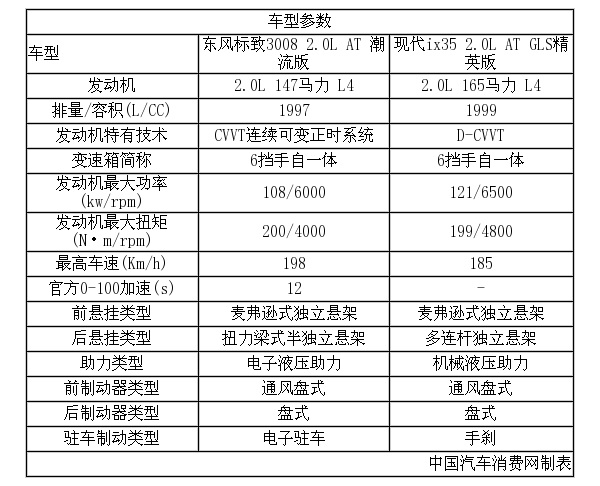 | 车型参数 | | |
|---|---|---|
| 车型 | 东风标致3008 2.0L AT 潮流版 | 现代ix35 2.0L AT GLS精英版 |
| 发动机 | 2.0L 147马力 L4 | 2.0L 165马力 L4 |
| 排量/容积(L/CC) | 1997 | 1999 |
| 发动机特有技术 | CVVT连续可变正时系统 | D-CVVT |
| 变速箱简称 | 6挡手自一体 | 6挡手自一体 |
| 发动机最大功率(kw/rpm) | 108/6000 | 121/6500 |
| 发动机最大扭矩(N·m/rpm) | 200/4000 | 199/4800 |
| 最高车速(Km/h) | 198 | 185 |
| 官方0-100加速(s) | 12 | - |
| 前悬挂类型 | 麦弗逊式独立悬架 | 麦弗逊式独立悬架 |
| 后悬挂类型 | 扭力梁式半独立悬架 | 多连杆独立悬架 |
| 助力类型 | 电子液压助力 | 机械液压助力 |
| 前制动器类型 | 通风盘式 | 通风盘式 |
| 后制动器类型 | 盘式 | 盘式 |
| 驻车制动类型 | 电子驻车 | 手刹 |
| | | 中国汽车消费网制表 |